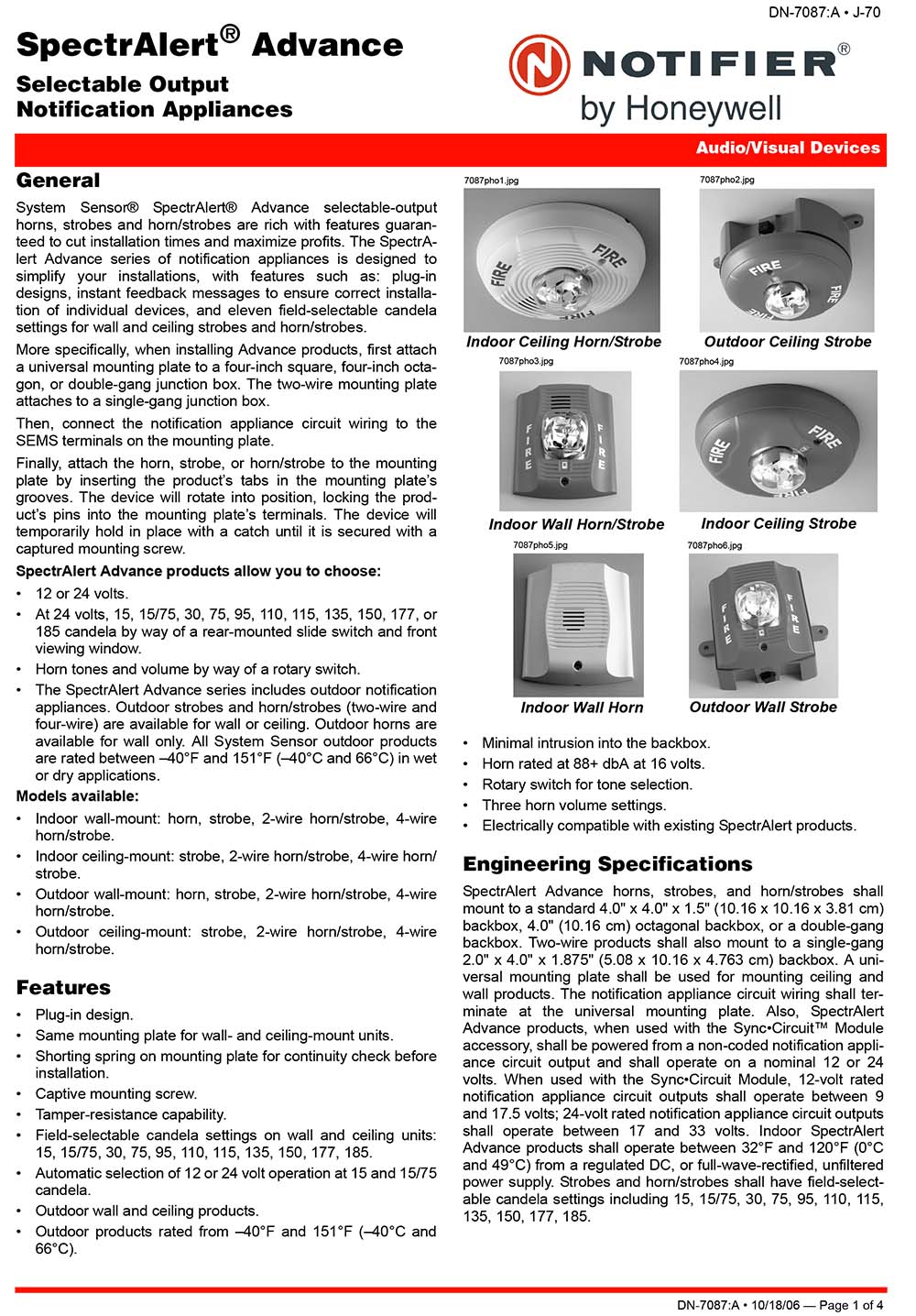 DN-7087:A • J-70

SpectrAlert® Advance

Selectable Output Notification Appliances

NOTIFIER®
by Honeywell

Audio/Visual Devices

General

System Sensor® SpectrAlert® Advance selectable-output horns, strobes and horn/strobes are rich with features guaranteed to cut installation times and maximize profits. The SpectrAlert Advance series of notification appliances is designed to simplify your installations, with features such as: plug-in designs, instant feedback messages to ensure correct installation of individual devices, and eleven field-selectable candela settings for wall and ceiling strobes and horn/strobes.

More specifically, when installing Advance products, first attach a universal mounting plate to a four-inch square, four-inch octagon, or double-gang junction box. The two-wire mounting plate attaches to a single-gang junction box.

Then, connect the notification appliance circuit wiring to the SEMS terminals on the mounting plate.

Finally, attach the horn, strobe, or horn/strobe to the mounting plate by inserting the product's tabs in the mounting plate's grooves. The device will rotate into position, locking the product's pins into the mounting plate's terminals. The device will temporarily hold in place with a catch until it is secured with a captured mounting screw.

SpectrAlert Advance products allow you to choose:

• 12 or 24 volts.
• At 24 volts, 15, 15/75, 30, 75, 95, 110, 115, 135, 150, 177, or 185 candela by way of a rear-mounted slide switch and front viewing window.
• Horn tones and volume by way of a rotary switch.
• The SpectrAlert Advance series includes outdoor notification appliances. Outdoor strobes and horn/strobes (two-wire and four-wire) are available for wall or ceiling. Outdoor horns are available for wall only. All System Sensor outdoor products are rated between –40°F and 151°F (–40°C and 66°C) in wet or dry applications.

Models available:

• Indoor wall-mount: horn, strobe, 2-wire horn/strobe, 4-wire horn/strobe.
• Indoor ceiling-mount: strobe, 2-wire horn/strobe, 4-wire horn/strobe.
• Outdoor wall-mount: horn, strobe, 2-wire horn/strobe, 4-wire horn/strobe.
• Outdoor ceiling-mount: strobe, 2-wire horn/strobe, 4-wire horn/strobe.

Features

• Plug-in design.
• Same mounting plate for wall- and ceiling-mount units.
• Shorting spring on mounting plate for continuity check before installation.
• Captive mounting screw.
• Tamper-resistance capability.
• Field-selectable candela settings on wall and ceiling units: 15, 15/75, 30, 75, 95, 110, 115, 135, 150, 177, 185.
• Automatic selection of 12 or 24 volt operation at 15 and 15/75 candela.
• Outdoor wall and ceiling products.
• Outdoor products rated from –40°F and 151°F (–40°C and 66°C).

7087pho1.jpg
FIRE FIRE
Indoor Ceiling Horn/Strobe

7087pho2.jpg
FIRE FIRE
Outdoor Ceiling Strobe

7087pho3.jpg
FIRE FIRE
Indoor Wall Horn/Strobe

7087pho4.jpg
FIRE FIRE
Indoor Ceiling Strobe

7087pho5.jpg
Indoor Wall Horn

7087pho6.jpg
FIRE FIRE
Outdoor Wall Strobe

• Minimal intrusion into the backbox.
• Horn rated at 88+ dbA at 16 volts.
• Rotary switch for tone selection.
• Three horn volume settings.
• Electrically compatible with existing SpectrAlert products.

Engineering Specifications

SpectrAlert Advance horns, strobes, and horn/strobes shall mount to a standard 4.0" x 4.0" x 1.5" (10.16 x 10.16 x 3.81 cm) backbox, 4.0" (10.16 cm) octagonal backbox, or a double-gang backbox. Two-wire products shall also mount to a single-gang 2.0" x 4.0" x 1.875" (5.08 x 10.16 x 4.763 cm) backbox. A universal mounting plate shall be used for mounting ceiling and wall products. The notification appliance circuit wiring shall terminate at the universal mounting plate. Also, SpectrAlert Advance products, when used with the Sync•Circuit™ Module accessory, shall be powered from a non-coded notification appliance circuit output and shall operate on a nominal 12 or 24 volts. When used with the Sync•Circuit Module, 12-volt rated notification appliance circuit outputs shall operate between 9 and 17.5 volts; 24-volt rated notification appliance circuit outputs shall operate between 17 and 33 volts. Indoor SpectrAlert Advance products shall operate between 32°F and 120°F (0°C and 49°C) from a regulated DC, or full-wave-rectified, unfiltered power supply. Strobes and horn/strobes shall have field-selectable candela settings including 15, 15/75, 30, 75, 95, 110, 115, 135, 150, 177, 185.

DN-7087:A • 10/18/06 — Page 1 of 4